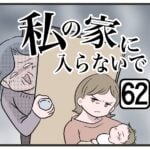 私の家に入らないで

62